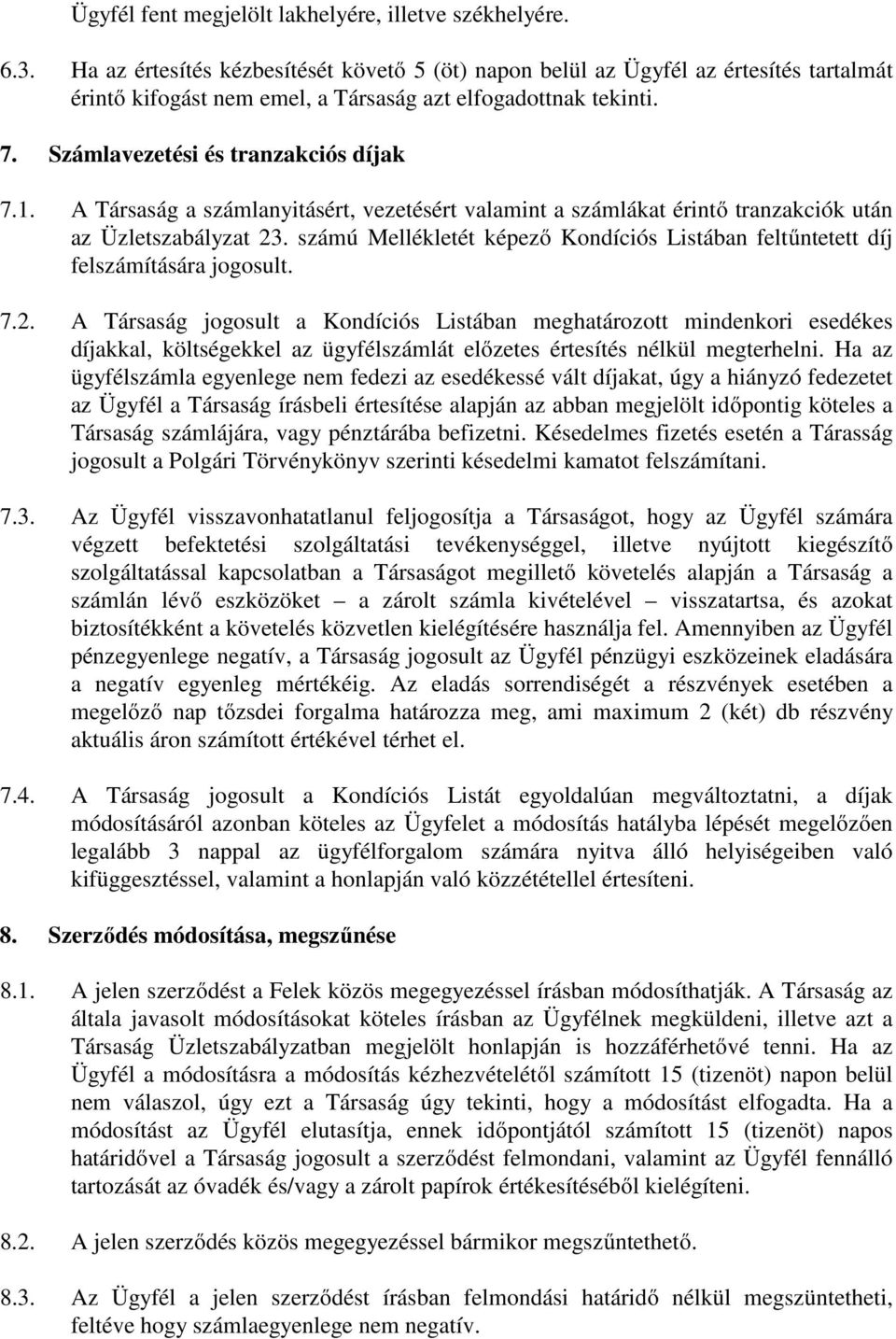 Ügyfél fent megjelölt lakhelyére, illetve székhelyére.

6.3. Ha az értesítés kézbesítését követő 5 (öt) napon belül az Ügyfél az értesítés tartalmát érintő kifogást nem emel, a Társaság azt elfogadottnak tekinti.

7. Számlavezetési és tranzakciós díjak

7.1. A Társaság a számlanyitásért, vezetésért valamint a számlákat érintő tranzakciók után az Üzletszabályzat 23. számú Mellékletét képező Kondíciós Listában feltűntetett díj felszámítására jogosult.

7.2. A Társaság jogosult a Kondíciós Listában meghatározott mindenkori esedékes díjakkal, költségekkel az ügyfélszámlát előzetes értesítés nélkül megterhelni. Ha az ügyfélszámla egyenlege nem fedezi az esedékessé vált díjakat, úgy a hiányzó fedezetet az Ügyfél a Társaság írásbeli értesítése alapján az abban megjelölt időpontig köteles a Társaság számlájára, vagy pénztárába befizetni. Késedelmes fizetés esetén a Tárasság jogosult a Polgári Törvénykönyv szerinti késedelmi kamatot felszámítani.

7.3. Az Ügyfél visszavonhatatlanul feljogosítja a Társaságot, hogy az Ügyfél számára végzett befektetési szolgáltatási tevékenységgel, illetve nyújtott kiegészítő szolgáltatással kapcsolatban a Társaságot megillető követelés alapján a Társaság a számlán lévő eszközöket – a zárolt számla kivételével – visszatartsa, és azokat biztosítékként a követelés közvetlen kielégítésére használja fel. Amennyiben az Ügyfél pénzegyenlege negatív, a Társaság jogosult az Ügyfél pénzügyi eszközeinek eladására a negatív egyenleg mértékéig. Az eladás sorrendiségét a részvények esetében a megelőző nap tőzsdei forgalma határozza meg, ami maximum 2 (két) db részvény aktuális áron számított értékével térhet el.

7.4. A Társaság jogosult a Kondíciós Listát egyoldalúan megváltoztatni, a díjak módosításáról azonban köteles az Ügyfelet a módosítás hatályba lépését megelőzően legalább 3 nappal az ügyfélforgalom számára nyitva álló helyiségeiben való kifüggesztéssel, valamint a honlapján való közzététellel értesíteni.

8. Szerződés módosítása, megszűnése

8.1. A jelen szerződést a Felek közös megegyezéssel írásban módosíthatják. A Társaság az általa javasolt módosításokat köteles írásban az Ügyfélnek megküldeni, illetve azt a Társaság Üzletszabályzatban megjelölt honlapján is hozzáférhetővé tenni. Ha az Ügyfél a módosításra a módosítás kézhezvételétől számított 15 (tizenöt) napon belül nem válaszol, úgy ezt a Társaság úgy tekinti, hogy a módosítást elfogadta. Ha a módosítást az Ügyfél elutasítja, ennek időpontjától számított 15 (tizenöt) napos határidővel a Társaság jogosult a szerződést felmondani, valamint az Ügyfél fennálló tartozását az óvadék és/vagy a zárolt papírok értékesítéséből kielégíteni.

8.2. A jelen szerződés közös megegyezéssel bármikor megszűntethető.

8.3. Az Ügyfél a jelen szerződést írásban felmondási határidő nélkül megszüntetheti, feltéve hogy számlaegyenlege nem negatív.